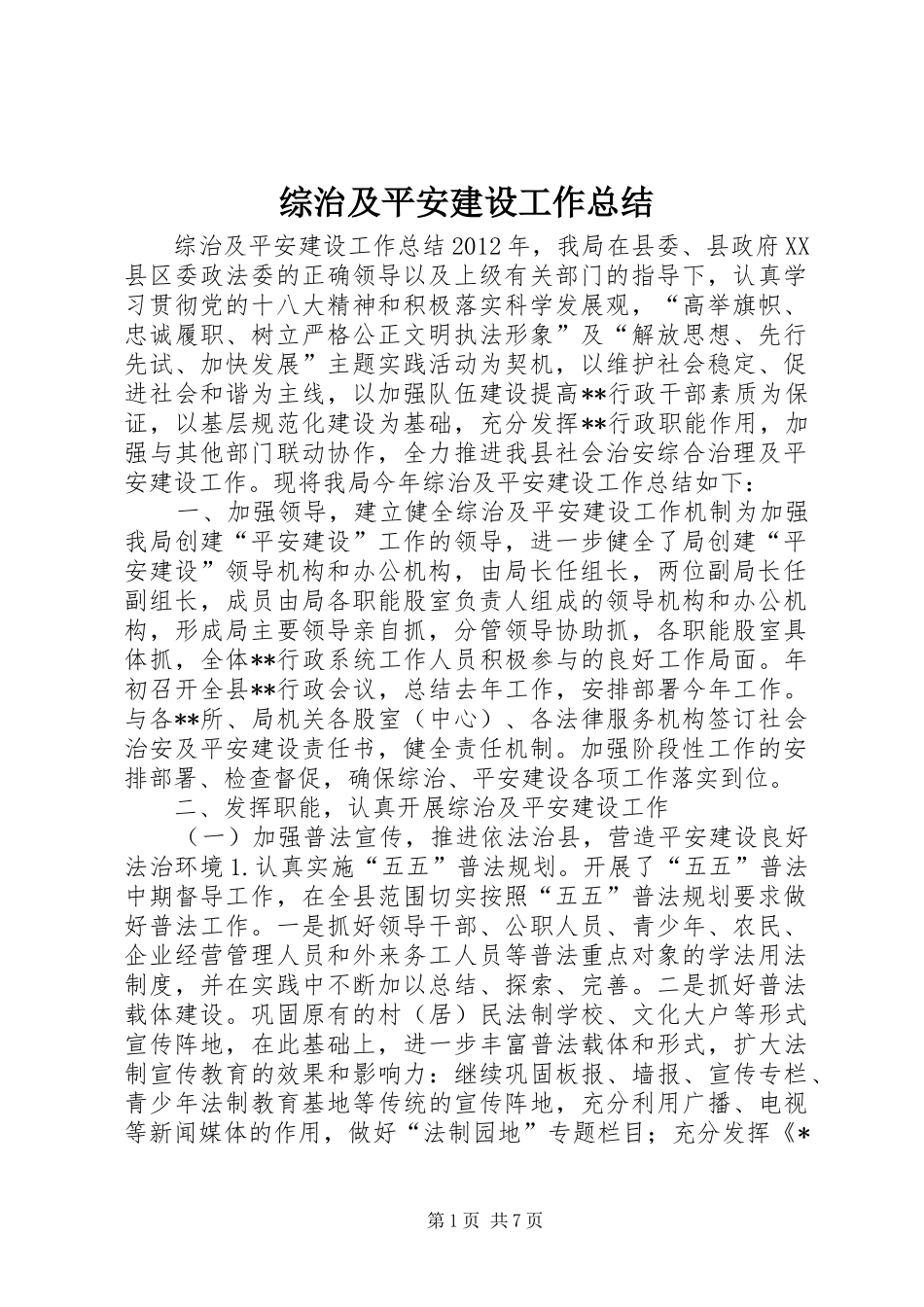 综治及平安建设工作总结

综治及平安建设工作总结2012年，我局在县委、县政府XX县区委政法委的正确领导以及上级有关部门的指导下，认真学习贯彻党的十八大精神和积极落实科学发展观，“高举旗帜、忠诚履职、树立严格公正文明执法形象”及“解放思想、先行先试、加快发展”主题实践活动为契机，以维护社会稳定、促进社会和谐为主线，以加强队伍建设提高**行政干部素质为保证，以基层规范化建设为基础，充分发挥**行政职能作用，加强与其他部门联动协作，全力推进我县社会治安综合治理及平安建设工作。现将我局今年综治及平安建设工作总结如下：

一、加强领导，建立健全综治及平安建设工作机制为加强我局创建“平安建设”工作的领导，进一步健全了局创建“平安建设”领导机构和办公机构，由局长任组长，两位副局长任副组长，成员由局各职能股室负责人组成的领导机构和办公机构，形成局主要领导亲自抓，分管领导协助抓，各职能股室具体抓，全体**行政系统工作人员积极参与的良好工作局面。年初召开全县**行政会议，总结去年工作，安排部署今年工作。与各**所、局机关各股室（中心）、各法律服务机构签订社会治安及平安建设责任书，健全责任机制。加强阶段性工作的安排部署、检查督促，确保综治、平安建设各项工作落实到位。

二、发挥职能，认真开展综治及平安建设工作

（一）加强普法宣传，推进依法治县，营造平安建设良好法治环境1.认真实施“五五”普法规划。开展了“五五”普法中期督导工作，在全县范围切实按照“五五”普法规划要求做好普法工作。一是抓好领导干部、公职人员、青少年、农民、企业经营管理人员和外来务工人员等普法重点对象的学法用法制度，并在实践中不断加以总结、探索、完善。二是抓好普法载体建设。巩固原有的村（居）民法制学校、文化大户等形式宣传阵地，在此基础上，进一步丰富普法载体和形式，扩大法制宣传教育的效果和影响力：继续巩固板报、墙报、宣传专栏、青少年法制教育基地等传统的宣传阵地，充分利用广播、电视等新闻媒体的作用，做好“法制园地”专题栏目；充分发挥《*

第1页 共7页